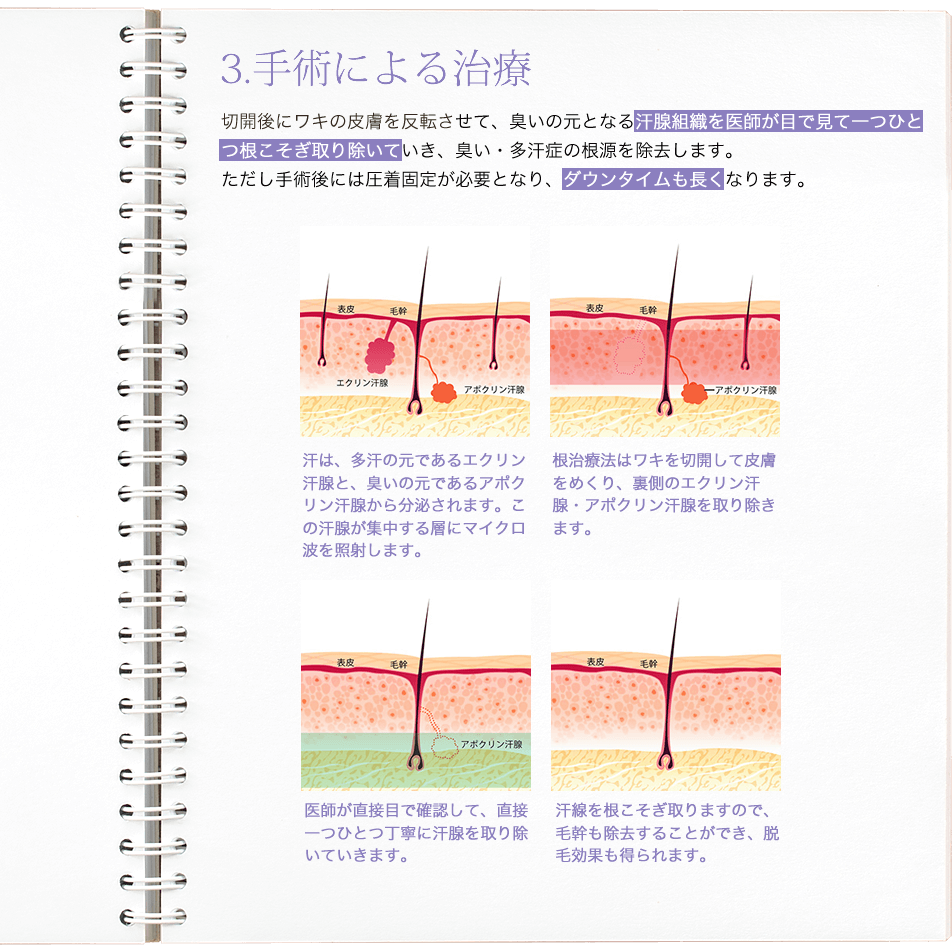 3.手術による治療

切開後にワキの皮膚を反転させて、臭いの元となる汗腺組織を医師が目で見て一つひとつ根こそぎ取り除いていき、臭い・多汗症の根源を除去します。
ただし手術後には圧着固定が必要となり、ダウンタイムも長くなります。

表皮
毛幹
エクリン汗腺
アポクリン汗腺

汗は、多汗の元であるエクリン汗腺と、臭いの元であるアポクリン汗腺から分泌されます。この汗腺が集中する層にマイクロ波を照射します。

表皮
毛幹
アポクリン汗腺

根治療法はワキを切開して皮膚をめくり、裏側のエクリン汗腺・アポクリン汗腺を取り除きます。

表皮
毛幹
アポクリン汗腺

医師が直接目で確認して、直接一つひとつ丁寧に汗腺を取り除いていきます。

表皮
毛幹

汗線を根こそぎ取りますので、毛幹も除去することができ、脱毛効果も得られます。